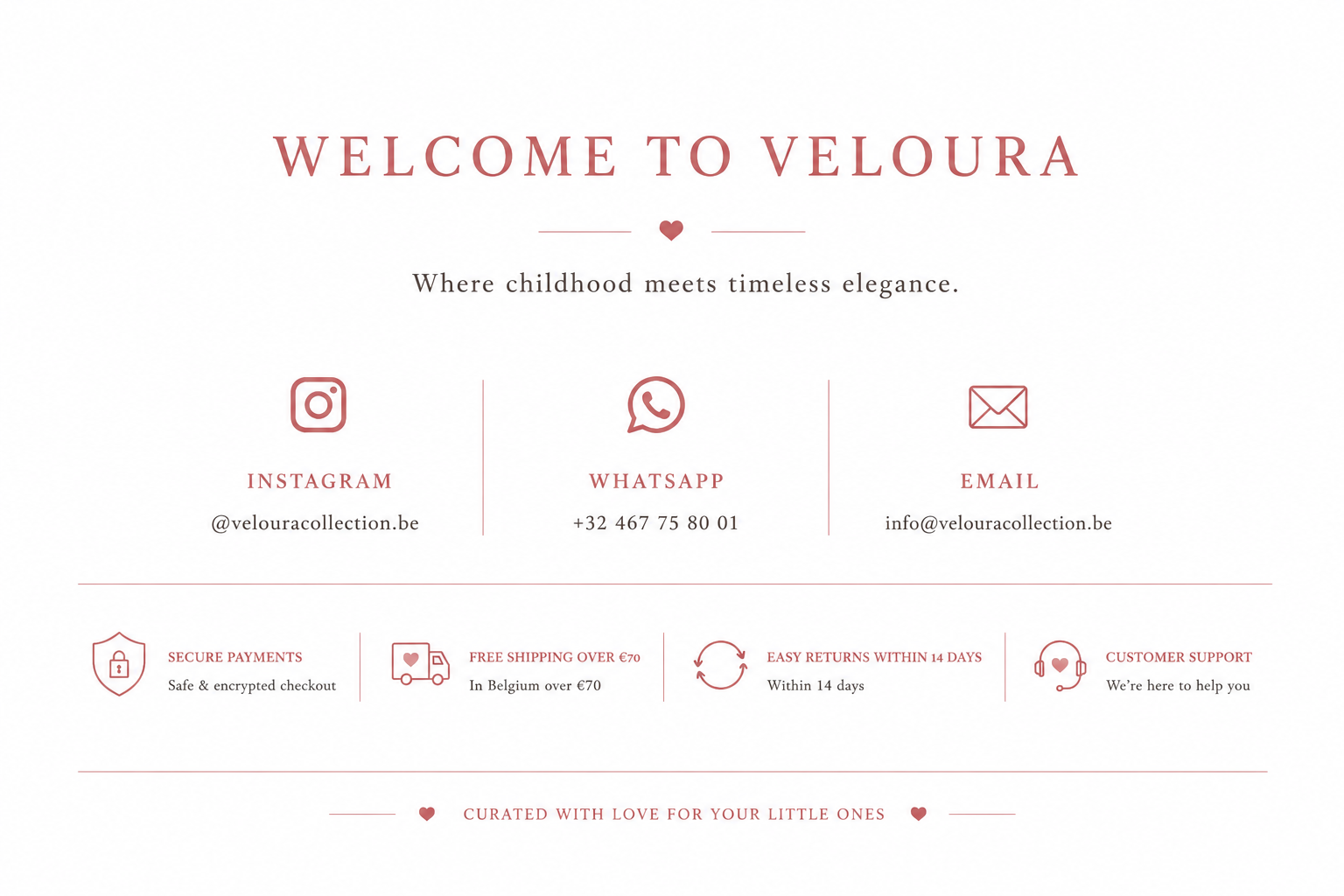 WELCOME TO VELOURA

Where childhood meets timeless elegance.

INSTAGRAM
@velouracollection.be

WHATSAPP
+32 467 75 80 01

EMAIL
info@velouracollection.be

SECURE PAYMENTS
Safe & encrypted checkout

FREE SHIPPING OVER €70
In Belgium over €70

EASY RETURNS WITHIN 14 DAYS
Within 14 days

CUSTOMER SUPPORT
We're here to help you

CURATED WITH LOVE FOR YOUR LITTLE ONES